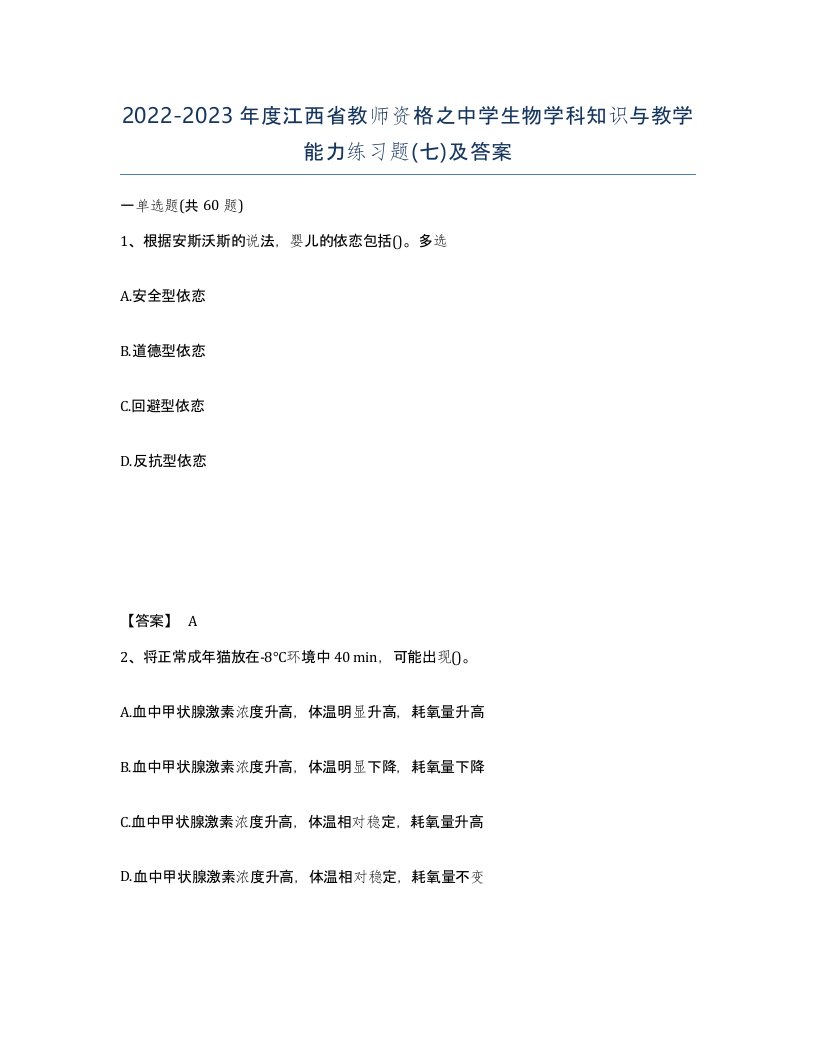 2022-2023年度江西省教师资格之中学生物学科知识与教学能力练习题(七)及答案

一单选题(共 60 题)

1、根据安斯沃斯的说法，婴儿的依恋包括()。多选

A.安全型依恋

B.道德型依恋

C.回避型依恋

D.反抗型依恋

【答案】 A

2、将正常成年猫放在-8℃环境中 40 min，可能出现()。

A.血中甲状腺激素浓度升高，体温明显升高，耗氧量升高

B.血中甲状腺激素浓度升高，体温明显下降，耗氧量下降

C.血中甲状腺激素浓度升高，体温相对稳定，耗氧量升高

D.血中甲状腺激素浓度升高，体温相对稳定，耗氧量不变